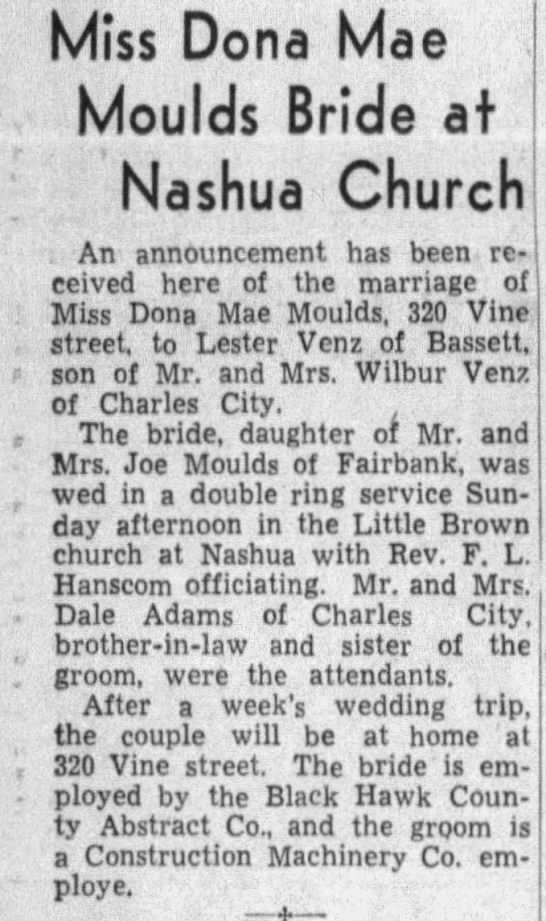 Miss Dona Mae Moulds Bride at Nashua Church

An announcement has been received here of the marriage of Miss Dona Mae Moulds, 320 Vine street, to Lester Venz of Bassett, son of Mr. and Mrs. Wilbur Venz of Charles City.

The bride, daughter of Mr. and Mrs. Joe Moulds of Fairbank, was wed in a double ring service Sunday afternoon in the Little Brown church at Nashua with Rev. F. L. Hanscom officiating. Mr. and Mrs. Dale Adams of Charles City, brother-in-law and sister of the groom, were the attendants.

After a week's wedding trip, the couple will be at home at 320 Vine street. The bride is employed by the Black Hawk County Abstract Co., and the groom is a Construction Machinery Co. employe.